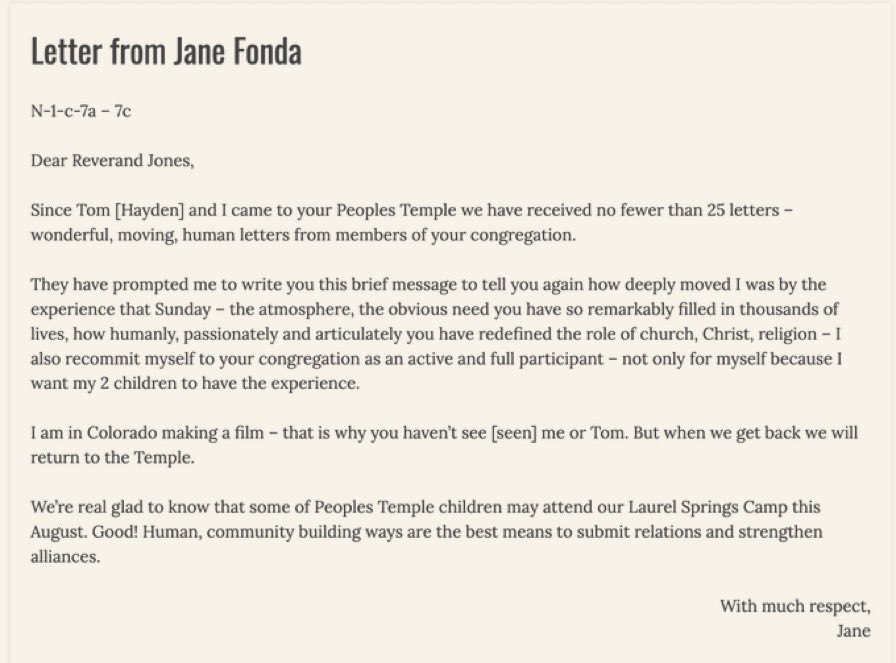 Letter from Jane Fonda

N-1-c-7a – 7c

Dear Reverand Jones,

Since Tom [Hayden] and I came to your Peoples Temple we have received no fewer than 25 letters – wonderful, moving, human letters from members of your congregation.

They have prompted me to write you this brief message to tell you again how deeply moved I was by the experience that Sunday – the atmosphere, the obvious need you have so remarkably filled in thousands of lives, how humanly, passionately and articulately you have redefined the role of church, Christ, religion – I also recommit myself to your congregation as an active and full participant – not only for myself because I want my 2 children to have the experience.

I am in Colorado making a film – that is why you haven't see [seen] me or Tom. But when we get back we will return to the Temple.

We're real glad to know that some of Peoples Temple children may attend our Laurel Springs Camp this August. Good! Human, community building ways are the best means to submit relations and strengthen alliances.

With much respect,
Jane